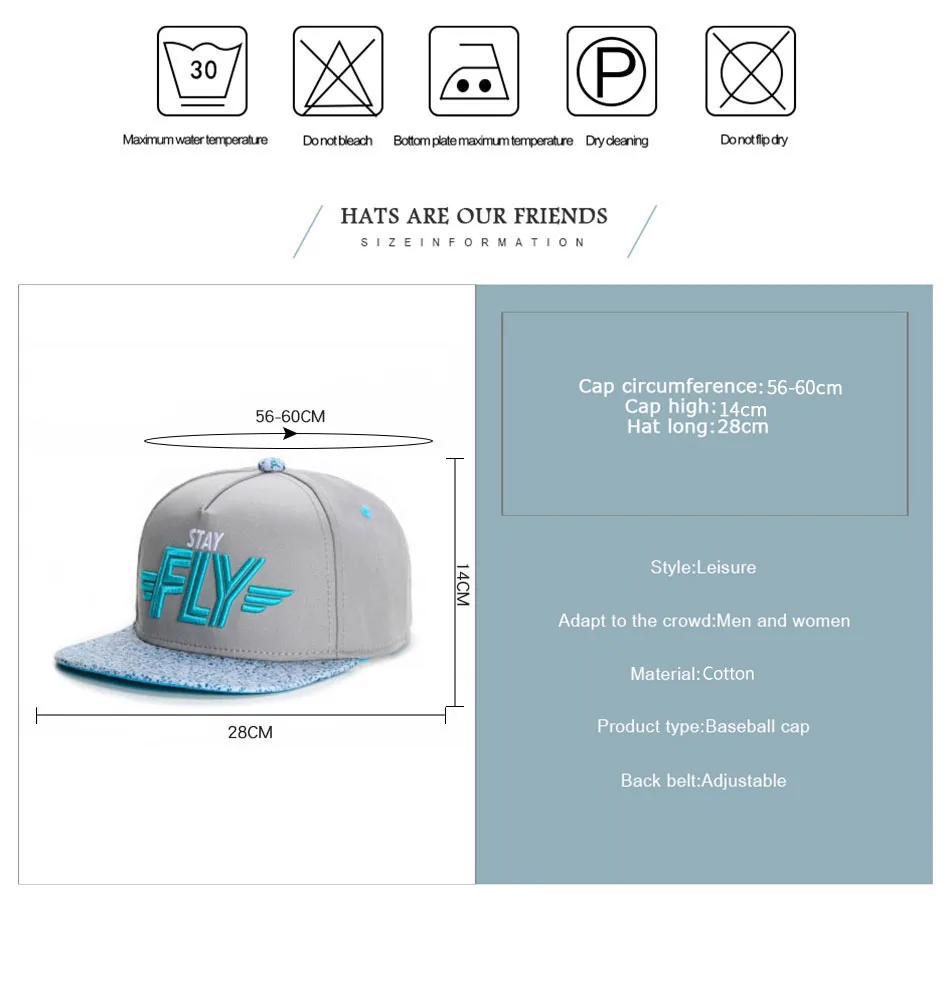 30

Maximum water temperature

Do not bleach

Bottom plate maximum temperature

P

Dry cleaning

Do not flip dry

HATS ARE OUR FRIENDS

SIZEINFORMATION

56-60CM

STAY

FLY

14CM

28CM

Cap circumference:56-60cm
Cap high:14cm
Hat long:28cm

Style:Leisure

Adapt to the crowd:Men and women

Material:Cotton

Product type:Baseball cap

Back belt:Adjustable